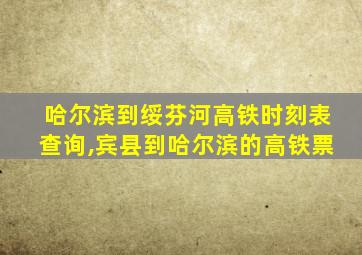 哈尔滨到绥芬河高铁时刻表查询,宾县到哈尔滨的高铁票